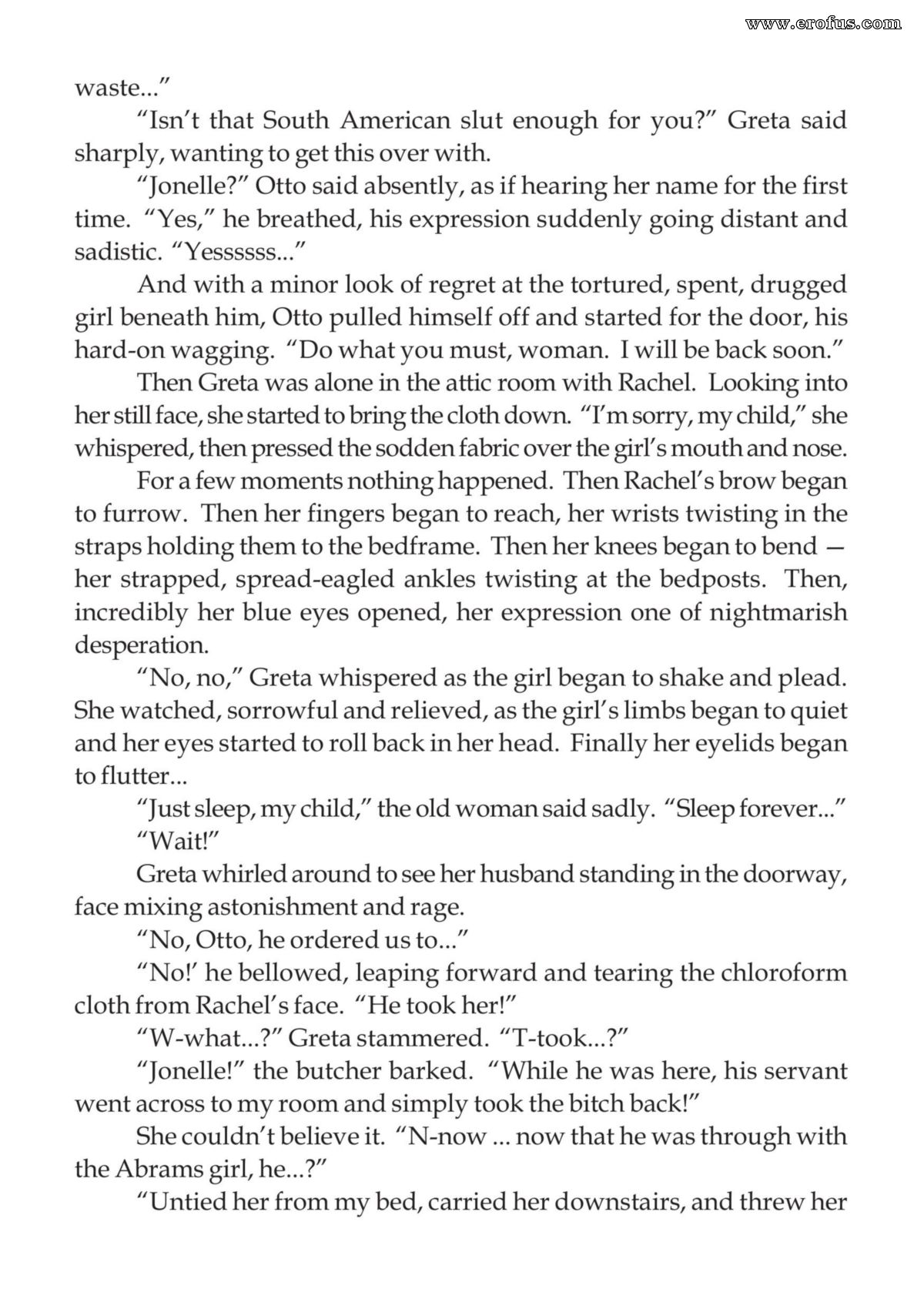 waste..."

"Isn't that South American slut enough for you?" Greta said sharply, wanting to get this over with.

"Jonelle?" Otto said absently, as if hearing her name for the first time. "Yes," he breathed, his expression suddenly going distant and sadistic. "Yessssss..."

And with a minor look of regret at the tortured, spent, drugged girl beneath him, Otto pulled himself off and started for the door, his hard-on wagging. "Do what you must, woman. I will be back soon."

Then Greta was alone in the attic room with Rachel. Looking into her still face, she started to bring the cloth down. "I'm sorry, my child," she whispered, then pressed the sodden fabric over the girl's mouth and nose.

For a few moments nothing happened. Then Rachel's brow began to furrow. Then her fingers began to reach, her wrists twisting in the straps holding them to the bedframe. Then her knees began to bend — her strapped, spread-eagled ankles twisting at the bedposts. Then, incredibly her blue eyes opened, her expression one of nightmarish desperation.

"No, no," Greta whispered as the girl began to shake and plead. She watched, sorrowful and relieved, as the girl's limbs began to quiet and her eyes started to roll back in her head. Finally her eyelids began to flutter...

"Just sleep, my child," the old woman said sadly. "Sleep forever..."

"Wait!"

Greta whirled around to see her husband standing in the doorway, face mixing astonishment and rage.

"No, Otto, he ordered us to..."

"No!' he bellowed, leaping forward and tearing the chloroform cloth from Rachel's face. "He took her!"

"W-what...?" Greta stammered. "T-took...?"

"Jonelle!" the butcher barked. "While he was here, his servant went across to my room and simply took the bitch back!"

She couldn't believe it. "N-now ... now that he was through with the Abrams girl, he...?"

"Untied her from my bed, carried her downstairs, and threw her

www.erofus.com